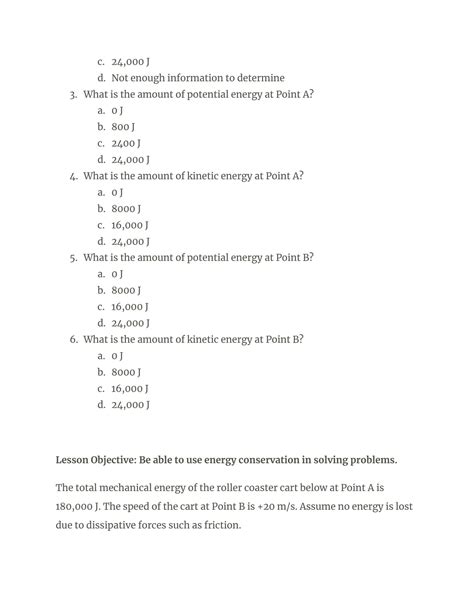 c. 24,000 J
d. Not enough information to determine

3. What is the amount of potential energy at Point A?
a. 0 J
b. 800 J
c. 2400 J
d. 24,000 J

4. What is the amount of kinetic energy at Point A?
a. 0 J
b. 8000 J
c. 16,000 J
d. 24,000 J

5. What is the amount of potential energy at Point B?
a. 0 J
b. 8000 J
c. 16,000 J
d. 24,000 J

6. What is the amount of kinetic energy at Point B?
a. 0 J
b. 8000 J
c. 16,000 J
d. 24,000 J

Lesson Objective: Be able to use energy conservation in solving problems.

The total mechanical energy of the roller coaster cart below at Point A is 180,000 J. The speed of the cart at Point B is +20 m/s. Assume no energy is lost due to dissipative forces such as friction.